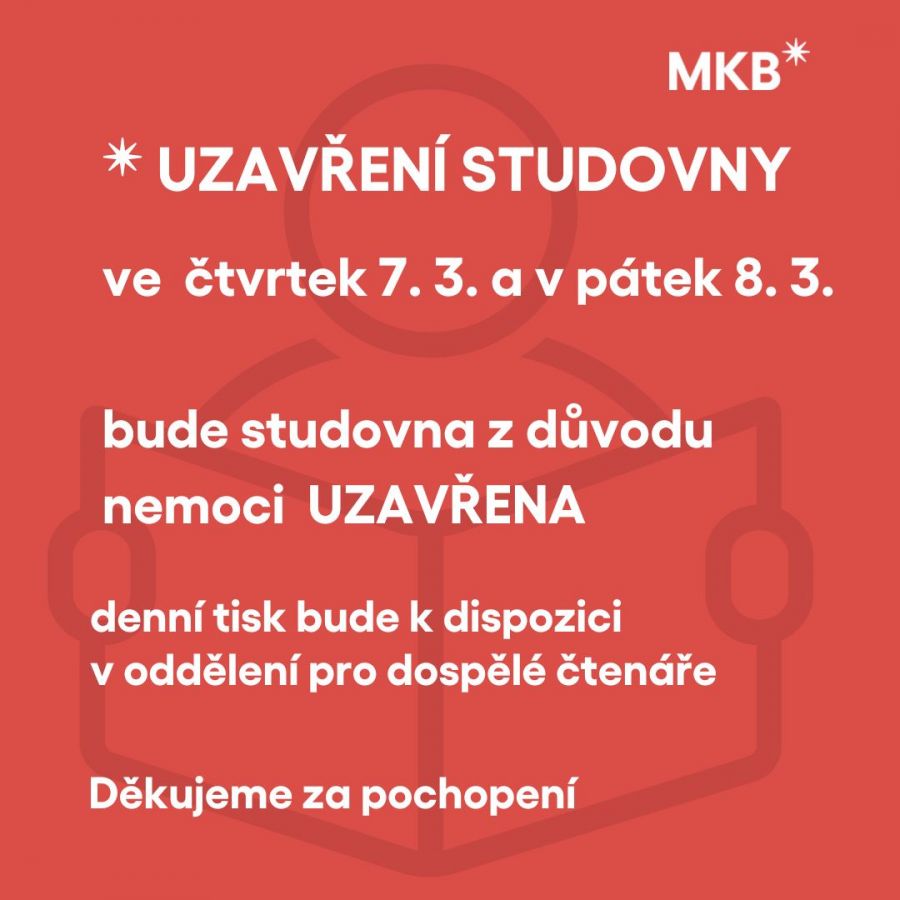 MKB*

* UZAVŘENÍ STUDOVNY

ve čtvrtek 7. 3. a v pátek 8. 3.

bude studovna z důvodu nemoci UZAVŘENA

denní tisk bude k dispozici v oddělení pro dospělé čtenáře

Děkujeme za pochopení